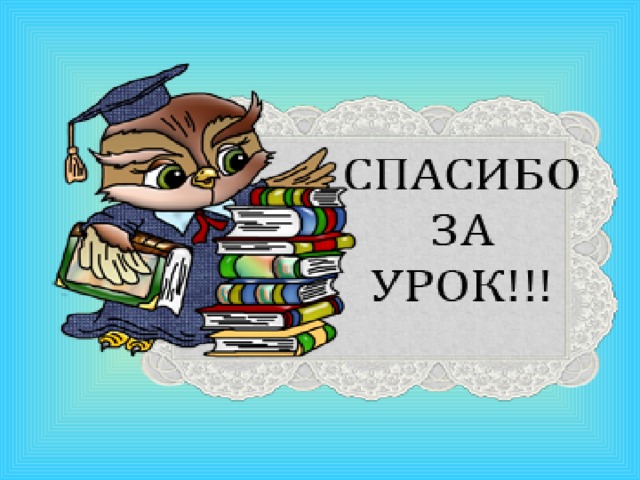 СПАСИБО
ЗА
УРОК!!!